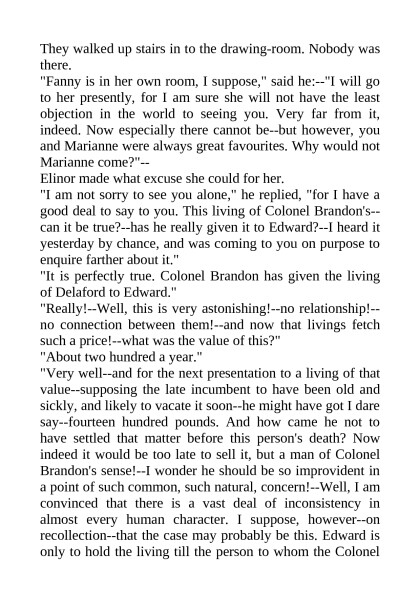 They walked up stairs in to the drawing-room. Nobody was there.

"Fanny is in her own room, I suppose," said he:--"I will go to her presently, for I am sure she will not have the least objection in the world to seeing you. Very far from it, indeed. Now especially there cannot be--but however, you and Marianne were always great favourites. Why would not Marianne come?"--

Elinor made what excuse she could for her.

"I am not sorry to see you alone," he replied, "for I have a good deal to say to you. This living of Colonel Brandon's--can it be true?--has he really given it to Edward?--I heard it yesterday by chance, and was coming to you on purpose to enquire farther about it."

"It is perfectly true. Colonel Brandon has given the living of Delaford to Edward."

"Really!--Well, this is very astonishing!--no relationship!--no connection between them!--and now that livings fetch such a price!--what was the value of this?"

"About two hundred a year."

"Very well--and for the next presentation to a living of that value--supposing the late incumbent to have been old and sickly, and likely to vacate it soon--he might have got I dare say--fourteen hundred pounds. And how came he not to have settled that matter before this person's death? Now indeed it would be too late to sell it, but a man of Colonel Brandon's sense!--I wonder he should be so improvident in a point of such common, such natural, concern!--Well, I am convinced that there is a vast deal of inconsistency in almost every human character. I suppose, however--on recollection--that the case may probably be this. Edward is only to hold the living till the person to whom the Colonel